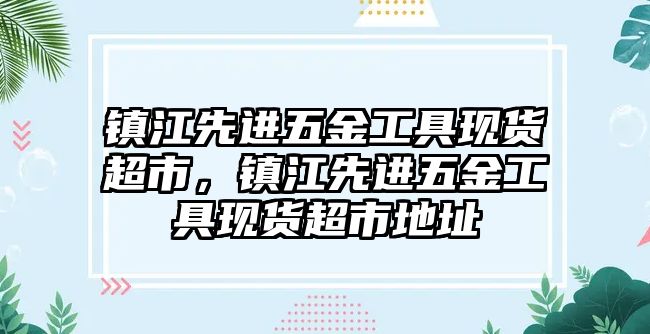 镇江先进五金工具现货超市，镇江先进五金工具现货超市地址